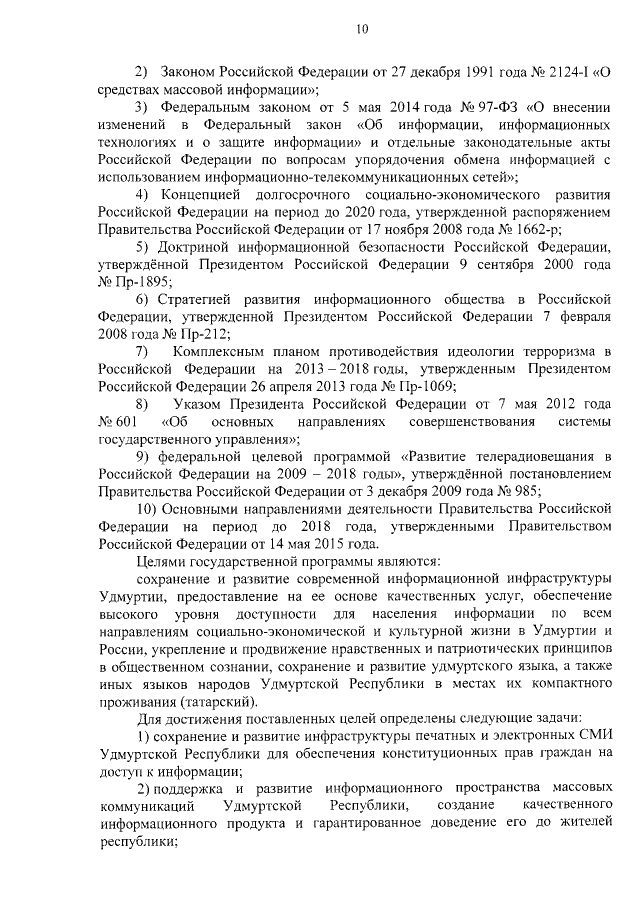 10

2) Законом Российской Федерации от 27 декабря 1991 года № 2124-I «О средствах массовой информации»;

3) Федеральным законом от 5 мая 2014 года № 97-ФЗ «О внесении изменений в Федеральный закон «Об информации, информационных технологиях и о защите информации» и отдельные законодательные акты Российской Федерации по вопросам упорядочения обмена информацией с использованием информационно-телекоммуникационных сетей»;

4) Концепцией долгосрочного социально-экономического развития Российской Федерации на период до 2020 года, утвержденной распоряжением Правительства Российской Федерации от 17 ноября 2008 года № 1662-р;

5) Доктриной информационной безопасности Российской Федерации, утверждённой Президентом Российской Федерации 9 сентября 2000 года № Пр-1895;

6) Стратегией развития информационного общества в Российской Федерации, утвержденной Президентом Российской Федерации 7 февраля 2008 года № Пр-212;

7) Комплексным планом противодействия идеологии терроризма в Российской Федерации на 2013 – 2018 годы, утвержденным Президентом Российской Федерации 26 апреля 2013 года № Пр-1069;

8) Указом Президента Российской Федерации от 7 мая 2012 года № 601 «Об основных направлениях совершенствования системы государственного управления»;

9) федеральной целевой программой «Развитие телерадиовещания в Российской Федерации на 2009 – 2018 годы», утверждённой постановлением Правительства Российской Федерации от 3 декабря 2009 года № 985;

10) Основными направлениями деятельности Правительства Российской Федерации на период до 2018 года, утвержденными Правительством Российской Федерации от 14 мая 2015 года.

Целями государственной программы являются:

сохранение и развитие современной информационной инфраструктуры Удмуртии, предоставление на ее основе качественных услуг, обеспечение высокого уровня доступности для населения информации по всем направлениям социально-экономической и культурной жизни в Удмуртии и России, укрепление и продвижение нравственных и патриотических принципов в общественном сознании, сохранение и развитие удмуртского языка, а также иных языков народов Удмуртской Республики в местах их компактного проживания (татарский).

Для достижения поставленных целей определены следующие задачи:

1) сохранение и развитие инфраструктуры печатных и электронных СМИ Удмуртской Республики для обеспечения конституционных прав граждан на доступ к информации;

2) поддержка и развитие информационного пространства массовых коммуникаций Удмуртской Республики, создание качественного информационного продукта и гарантированное доведение его до жителей республики;